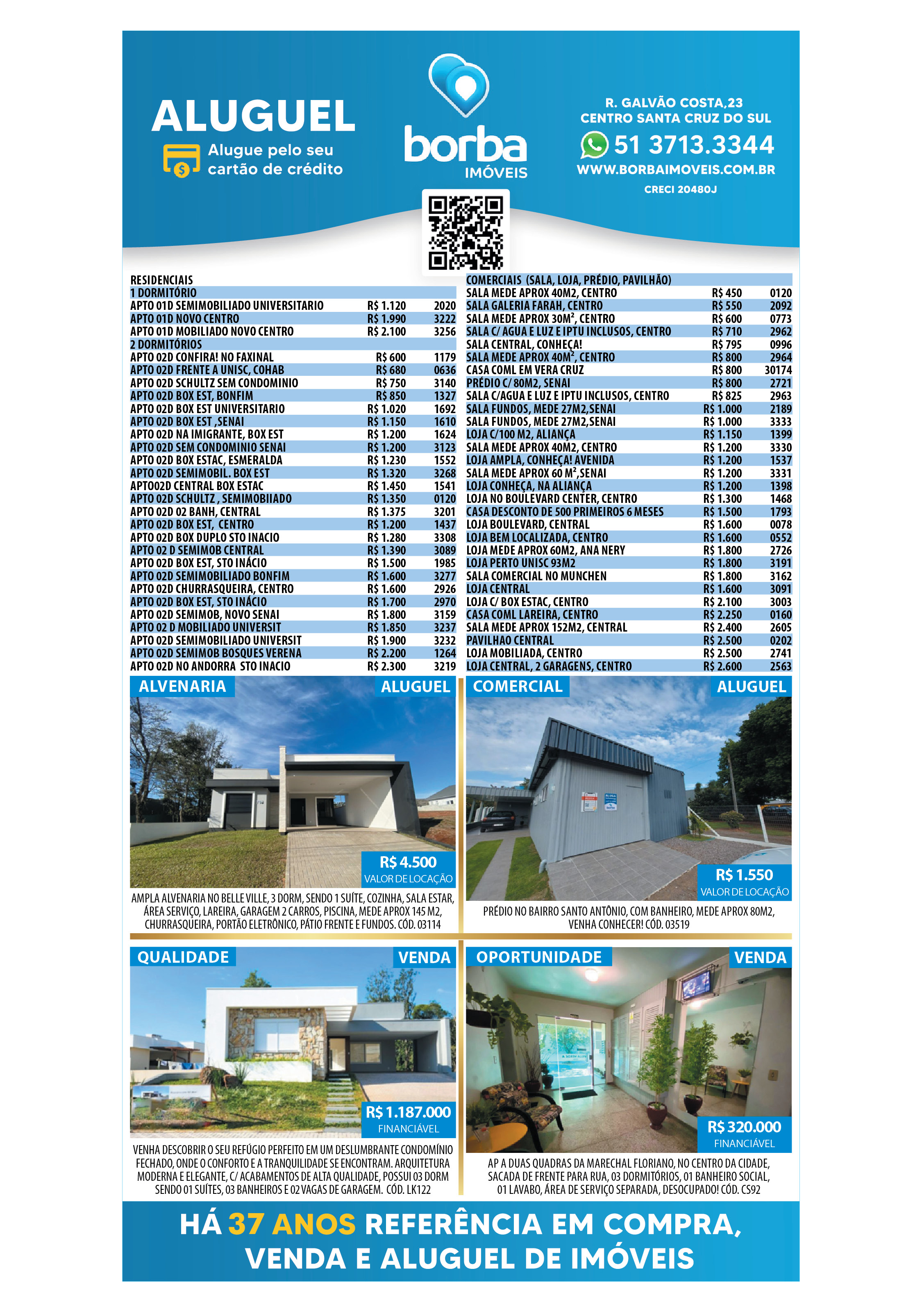 ALUGUEL

Alugue pelo seu cartão de crédito

borba IMÓVEIS

R. GALVÃO COSTA,23
CENTRO SANTA CRUZ DO SUL
51 3713.3344
WWW.BORBAIMOVEIS.COM.BR
CRECI 20480J

| RESIDENCIAIS | | |
|---|---|---|
| 1 DORMITÓRIO | | |
| APTO 01D SEMIMOBILIADO UNIVERSITARIO | R$ 1.120 | 2020 |
| APTO 01D NOVO CENTRO | R$ 1.990 | 3222 |
| APTO 01D MOBILIADO NOVO CENTRO | R$ 2.100 | 3256 |
| 2 DORMITÓRIOS | | |
| APTO 02D CONFIRA! NO FAXINAL | R$ 600 | 1179 |
| APTO 02D FRENTE A UNISC, COHAB | R$ 680 | 0636 |
| APTO 02D SCHULTZ SEM CONDOMINIO | R$ 750 | 3140 |
| APTO 02D BOX EST, BONFIM | R$ 850 | 1327 |
| APTO 02D BOX EST UNIVERSITARIO | R$ 1.020 | 1692 |
| APTO 02D BOX EST ,SENAI | R$ 1.150 | 1610 |
| APTO 02D NA IMIGRANTE, BOX EST | R$ 1.200 | 1624 |
| APTO 02D SEM CONDOMINIO SENAI | R$ 1.200 | 3123 |
| APTO 02D BOX ESTAC, ESMERALDA | R$ 1.230 | 1552 |
| APTO 02D SEMIMOBIL. BOX EST | R$ 1.320 | 3268 |
| APTO02D CENTRAL BOX ESTAC | R$ 1.450 | 1541 |
| APTO 02D SCHULTZ , SEMIMOBIIADO | R$ 1.350 | 0120 |
| APTO 02D 02 BANH, CENTRAL | R$ 1.375 | 3201 |
| APTO 02D BOX EST, CENTRO | R$ 1.200 | 1437 |
| APTO 02D BOX DUPLO STO INACIO | R$ 1.280 | 3308 |
| APTO 02 D SEMIMOB CENTRAL | R$ 1.390 | 3089 |
| APTO 02D BOX EST, STO INÁCIO | R$ 1.500 | 1985 |
| APTO 02D SEMIMOBILIADO BONFIM | R$ 1.600 | 3277 |
| APTO 02D CHURRASQUEIRA, CENTRO | R$ 1.600 | 2926 |
| APTO 02D BOX EST, STO INÁCIO | R$ 1.700 | 2970 |
| APTO 02D SEMIMOB, NOVO SENAI | R$ 1.800 | 3159 |
| APTO 02 D MOBILIADO UNIVERSIT | R$ 1.850 | 3237 |
| APTO 02D SEMIMOBILIADO UNIVERSIT | R$ 1.900 | 3232 |
| APTO 02D SEMIMOB BOSQUES VERENA | R$ 2.200 | 1264 |
| APTO 02D NO ANDORRA STO INACIO | R$ 2.300 | 3219 |

| COMERCIAIS (SALA, LOJA, PRÉDIO, PAVILHÃO) | | |
|---|---|---|
| SALA MEDE APROX 40M2, CENTRO | R$ 450 | 0120 |
| SALA GALERIA FARAH, CENTRO | R$ 550 | 2092 |
| SALA MEDE APROX 30M², CENTRO | R$ 600 | 0773 |
| SALA C/ AGUA E LUZ E IPTU INCLUSOS, CENTRO | R$ 710 | 2962 |
| SALA CENTRAL, CONHEÇA! | R$ 795 | 0996 |
| SALA MEDE APROX 40M², CENTRO | R$ 800 | 2964 |
| CASA COML EM VERA CRUZ | R$ 800 | 30174 |
| PRÉDIO C/ 80M2, SENAI | R$ 800 | 2721 |
| SALA C/AGUA E LUZ E IPTU INCLUSOS, CENTRO | R$ 825 | 2963 |
| SALA FUNDOS, MEDE 27M2,SENAI | R$ 1.000 | 2189 |
| SALA FUNDOS, MEDE 27M2,SENAI | R$ 1.000 | 3333 |
| LOJA C/100 M2, ALIANÇA | R$ 1.150 | 1399 |
| SALA MEDE APROX 40M2, CENTRO | R$ 1.200 | 3330 |
| LOJA AMPLA, CONHEÇA! AVENIDA | R$ 1.200 | 1537 |
| SALA MEDE APROX 60 M²,SENAI | R$ 1.200 | 3331 |
| LOJA CONHEÇA, NA ALIANÇA | R$ 1.200 | 1398 |
| LOJA NO BOULEVARD CENTER, CENTRO | R$ 1.300 | 1468 |
| CASA DESCONTO DE 500 PRIMEIROS 6 MESES | R$ 1.500 | 1793 |
| LOJA BOULEVARD, CENTRAL | R$ 1.600 | 0078 |
| LOJA BEM LOCALIZADA, CENTRO | R$ 1.600 | 0552 |
| LOJA MEDE APROX 60M2, ANA NERY | R$ 1.800 | 2726 |
| LOJA PERTO UNISC 93M2 | R$ 1.800 | 3191 |
| SALA COMERCIAL NO MUNCHEN | R$ 1.800 | 3162 |
| LOJA CENTRAL | R$ 1.600 | 3091 |
| LOJA C/ BOX ESTAC, CENTRO | R$ 2.100 | 3003 |
| CASA COML LAREIRA, CENTRO | R$ 2.250 | 0160 |
| SALA MEDE APROX 152M2, CENTRAL | R$ 2.400 | 2605 |
| PAVILHAO CENTRAL | R$ 2.500 | 0202 |
| LOJA MOBILIADA, CENTRO | R$ 2.500 | 2741 |
| LOJA CENTRAL, 2 GARAGENS, CENTRO | R$ 2.600 | 2563 |

ALVENARIA ALUGUEL
R$ 4.500
VALOR DE LOCAÇÃO
AMPLA ALVENARIA NO BELLE VILLE, 3 DORM, SENDO 1 SUÍTE, COZINHA, SALA ESTAR, ÁREA SERVIÇO, LAREIRA, GARAGEM 2 CARROS, PISCINA, MEDE APROX 145 M2, CHURRASQUEIRA, PORTÃO ELETRÔNICO, PÁTIO FRENTE E FUNDOS. CÓD. 03114

COMERCIAL ALUGUEL
R$ 1.550
VALOR DE LOCAÇÃO
PRÉDIO NO BAIRRO SANTO ANTÔNIO, COM BANHEIRO, MEDE APROX 80M2, VENHA CONHECER! CÓD. 03519

QUALIDADE VENDA
R$ 1.187.000
FINANCIÁVEL
VENHA DESCOBRIR O SEU REFÚGIO PERFEITO EM UM DESLUMBRANTE CONDOMÍNIO FECHADO, ONDE O CONFORTO E A TRANQUILIDADE SE ENCONTRAM. ARQUITETURA MODERNA E ELEGANTE, C/ ACABAMENTOS DE ALTA QUALIDADE, POSSUI 03 DORM SENDO 01 SUÍTES, 03 BANHEIROS E 02 VAGAS DE GARAGEM. CÓD. LK122

OPORTUNIDADE VENDA
R$ 320.000
FINANCIÁVEL
AP A DUAS QUADRAS DA MARECHAL FLORIANO, NO CENTRO DA CIDADE, SACADA DE FRENTE PARA RUA, 03 DORMITÓRIOS, 01 BANHEIRO SOCIAL, 01 LAVABO, ÁREA DE SERVIÇO SEPARADA, DESOCUPADO! CÓD. CS92

HÁ 37 ANOS REFERÊNCIA EM COMPRA, VENDA E ALUGUEL DE IMÓVEIS